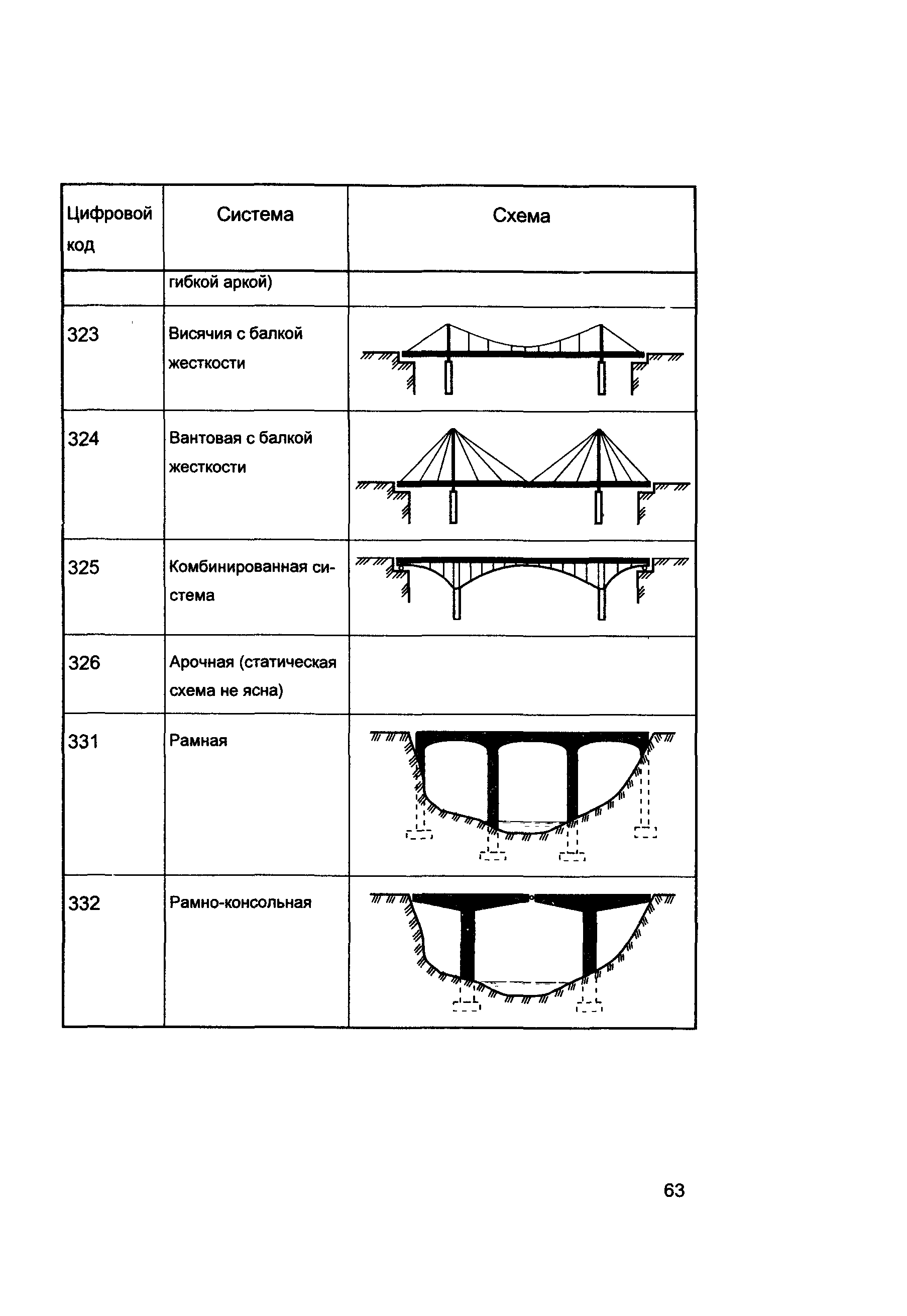 | Цифровой код | Система | Схема |
|---|---|---|
| | гибкой аркой) | |
| 323 | Висячия с балкой жесткости | |
| 324 | Вантовая с балкой жесткости | |
| 325 | Комбинированная система | |
| 326 | Арочная (статическая схема не ясна) | |
| 331 | Рамная | |
| 332 | Рамно-консольная | |

63